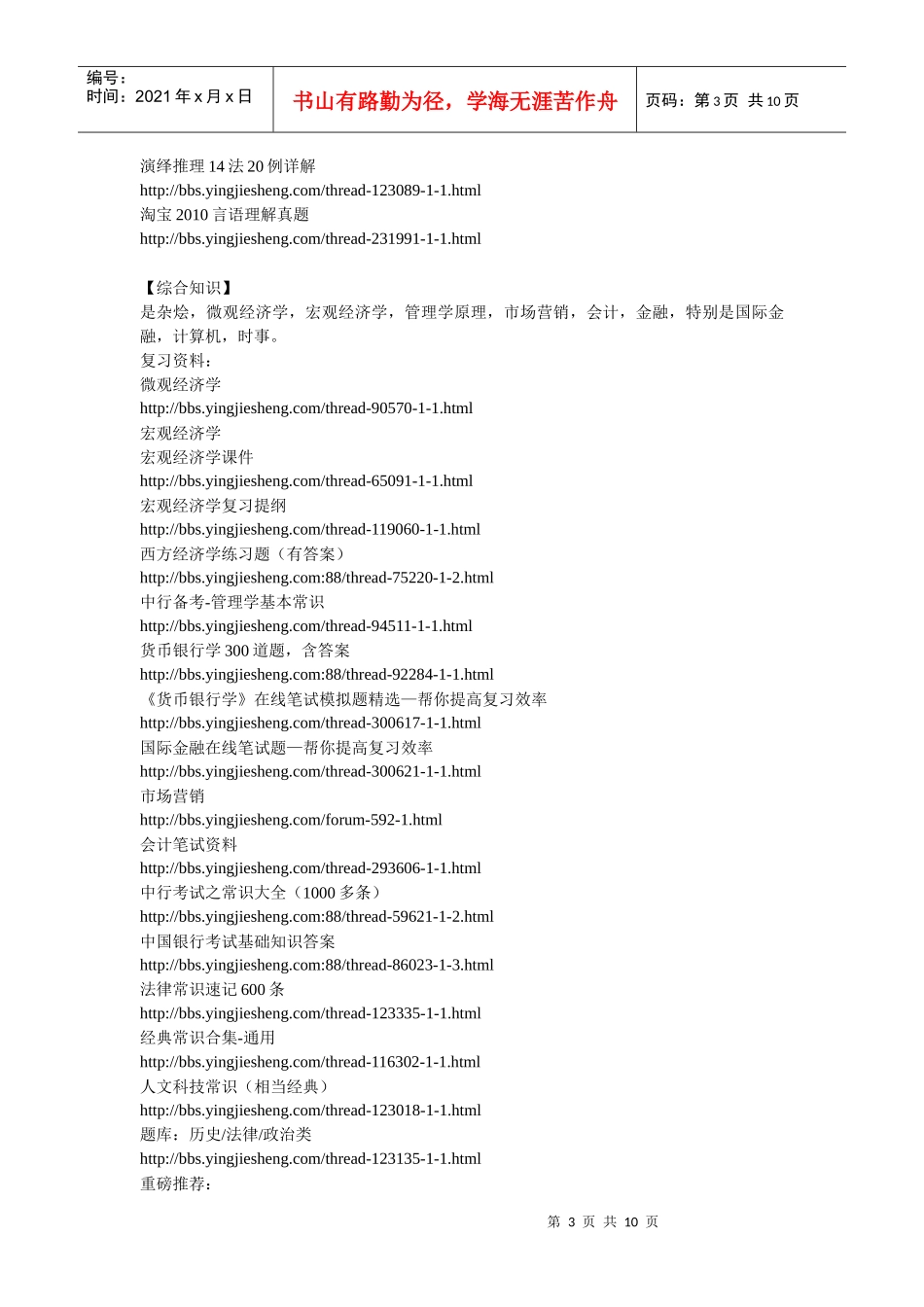 编号：
时间：2021 年 x 月 x 日

书山有路勤为径，学海无涯苦作舟

页码：第 3 页 共 10 页

演绎推理 14 法 20 例详解
http://bbs.yingjiesheng.com/thread-123089-1-1.html
淘宝 2010 言语理解真题
http://bbs.yingjiesheng.com/thread-231991-1-1.html

【综合知识】
是杂烩，微观经济学，宏观经济学，管理学原理，市场营销，会计，金融，特别是国际金融，计算机，时事。
复习资料：
微观经济学
http://bbs.yingjiesheng.com/thread-90570-1-1.html
宏观经济学
宏观经济学课件
http://bbs.yingjiesheng.com/thread-65091-1-1.html
宏观经济学复习提纲
http://bbs.yingjiesheng.com/thread-119060-1-1.html
西方经济学练习题（有答案）
http://bbs.yingjiesheng.com:88/thread-75220-1-2.html
中行备考-管理学基本常识
http://bbs.yingjiesheng.com/thread-94511-1-1.html
货币银行学 300 道题，含答案
http://bbs.yingjiesheng.com:88/thread-92284-1-1.html
《货币银行学》在线笔试模拟题精选—帮你提高复习效率
http://bbs.yingjiesheng.com/thread-300617-1-1.html
国际金融在线笔试题—帮你提高复习效率
http://bbs.yingjiesheng.com/thread-300621-1-1.html
市场营销
http://bbs.yingjiesheng.com/forum-592-1.html
会计笔试资料
http://bbs.yingjiesheng.com/thread-293606-1-1.html
中行考试之常识大全（1000 多条）
http://bbs.yingjiesheng.com:88/thread-59621-1-2.html
中国银行考试基础知识答案
http://bbs.yingjiesheng.com:88/thread-86023-1-3.html
法律常识速记 600 条
http://bbs.yingjiesheng.com/thread-123335-1-1.html
经典常识合集-通用
http://bbs.yingjiesheng.com/thread-116302-1-1.html
人文科技常识（相当经典）
http://bbs.yingjiesheng.com/thread-123018-1-1.html
题库：历史/法律/政治类
http://bbs.yingjiesheng.com/thread-123135-1-1.html
重磅推荐：

第 3 页 共 10 页